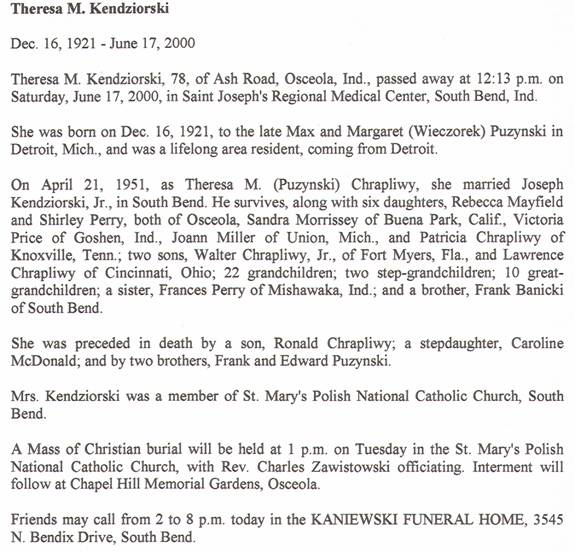 Theresa M. Kendziorski

Dec. 16, 1921 - June 17, 2000

Theresa M. Kendziorski, 78, of Ash Road, Osceola, Ind., passed away at 12:13 p.m. on Saturday, June 17, 2000, in Saint Joseph's Regional Medical Center, South Bend, Ind.

She was born on Dec. 16, 1921, to the late Max and Margaret (Wieczorek) Puzynski in Detroit, Mich., and was a lifelong area resident, coming from Detroit.

On April 21, 1951, as Theresa M. (Puzynski) Chrapliwy, she married Joseph Kendziorski, Jr., in South Bend. He survives, along with six daughters, Rebecca Mayfield and Shirley Perry, both of Osceola, Sandra Morrissey of Buena Park, Calif., Victoria Price of Goshen, Ind., Joann Miller of Union, Mich., and Patricia Chrapliwy of Knoxville, Tenn.; two sons, Walter Chrapliwy, Jr., of Fort Myers, Fla., and Lawrence Chrapliwy of Cincinnati, Ohio; 22 grandchildren; two step-grandchildren; 10 great-grandchildren; a sister, Frances Perry of Mishawaka, Ind.; and a brother, Frank Banicki of South Bend.

She was preceded in death by a son, Ronald Chrapliwy; a stepdaughter, Caroline McDonald; and by two brothers, Frank and Edward Puzynski.

Mrs. Kendziorski was a member of St. Mary's Polish National Catholic Church, South Bend.

A Mass of Christian burial will be held at 1 p.m. on Tuesday in the St. Mary's Polish National Catholic Church, with Rev. Charles Zawistowski officiating. Interment will follow at Chapel Hill Memorial Gardens, Osceola.

Friends may call from 2 to 8 p.m. today in the KANIEWSKI FUNERAL HOME, 3545 N. Bendix Drive, South Bend.